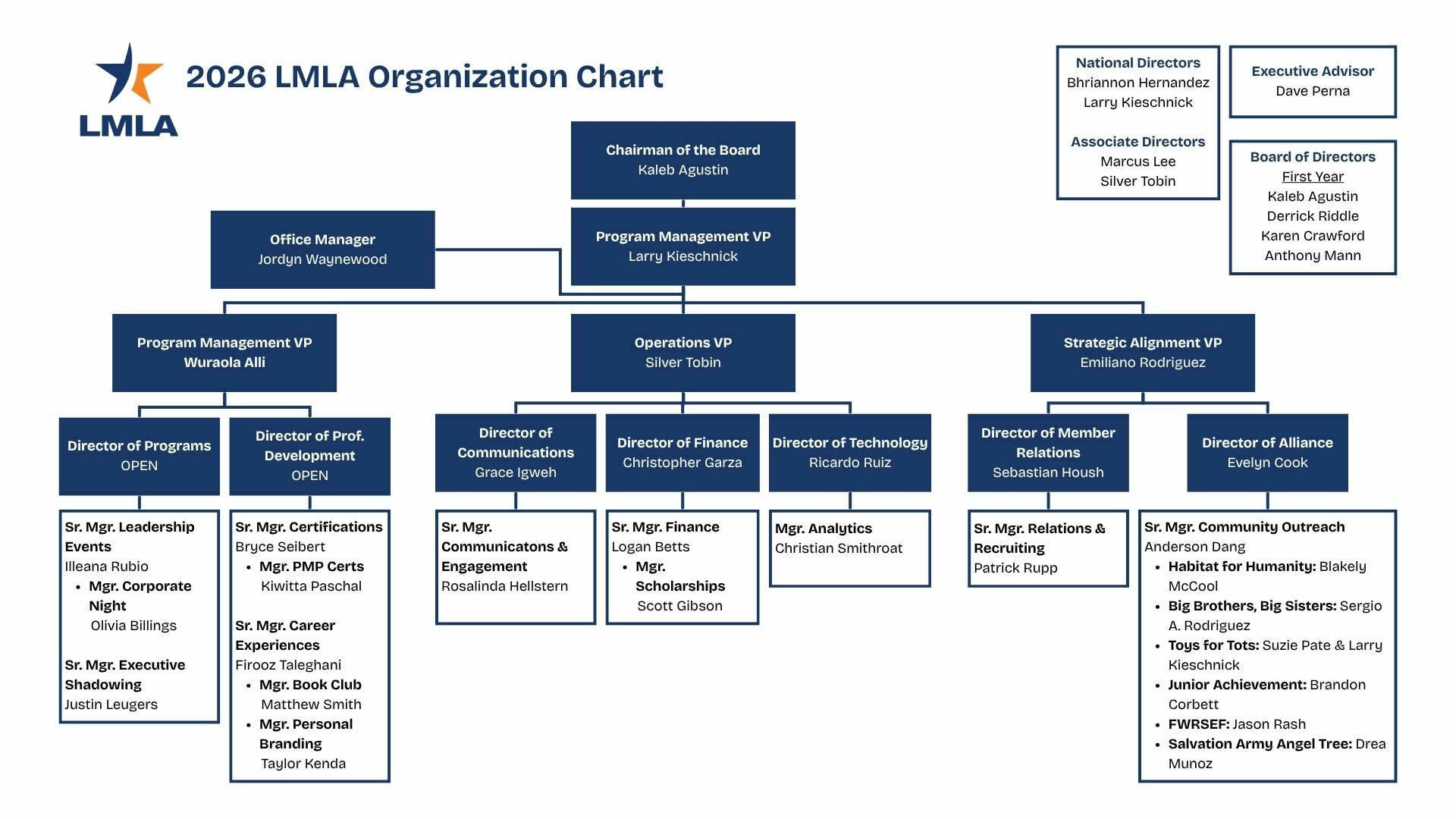 LMLA

2026 LMLA Organization Chart

National Directors
Bhriannon Hernandez
Larry Kieschnick

Associate Directors
Marcus Lee
Silver Tobin

Executive Advisor
Dave Perna

Board of Directors
First Year
Kaleb Agustin
Derrick Riddle
Karen Crawford
Anthony Mann

Chairman of the Board
Kaleb Agustin

Program Management VP
Larry Kieschnick

Office Manager
Jordyn Waynewood

Program Management VP
Wuraola Alli

Operations VP
Silver Tobin

Strategic Alignment VP
Emiliano Rodriguez

Director of Programs
OPEN

Director of Prof. Development
OPEN

Director of Communications
Grace Igweh

Director of Finance
Christopher Garza

Director of Technology
Ricardo Ruiz

Director of Member Relations
Sebastian Housh

Director of Alliance
Evelyn Cook

Sr. Mgr. Leadership Events
Illeana Rubio
- Mgr. Corporate Night
Olivia Billings

Sr. Mgr. Executive Shadowing
Justin Leugers

Sr. Mgr. Certifications
Bryce Seibert
- Mgr. PMP Certs
Kiwitta Paschal

Sr. Mgr. Career Experiences
Firooz Taleghani
- Mgr. Book Club
Matthew Smith
- Mgr. Personal Branding
Taylor Kenda

Sr. Mgr. Communicatons & Engagement
Rosalinda Hellstern

Sr. Mgr. Finance
Logan Betts
- Mgr. Scholarships
Scott Gibson

Mgr. Analytics
Christian Smithroat

Sr. Mgr. Relations & Recruiting
Patrick Rupp

Sr. Mgr. Community Outreach
Anderson Dang
- Habitat for Humanity: Blakely McCool
- Big Brothers, Big Sisters: Sergio A. Rodriguez
- Toys for Tots: Suzie Pate & Larry Kieschnick
- Junior Achievement: Brandon Corbett
- FWRSEF: Jason Rash
- Salvation Army Angel Tree: Drea Munoz